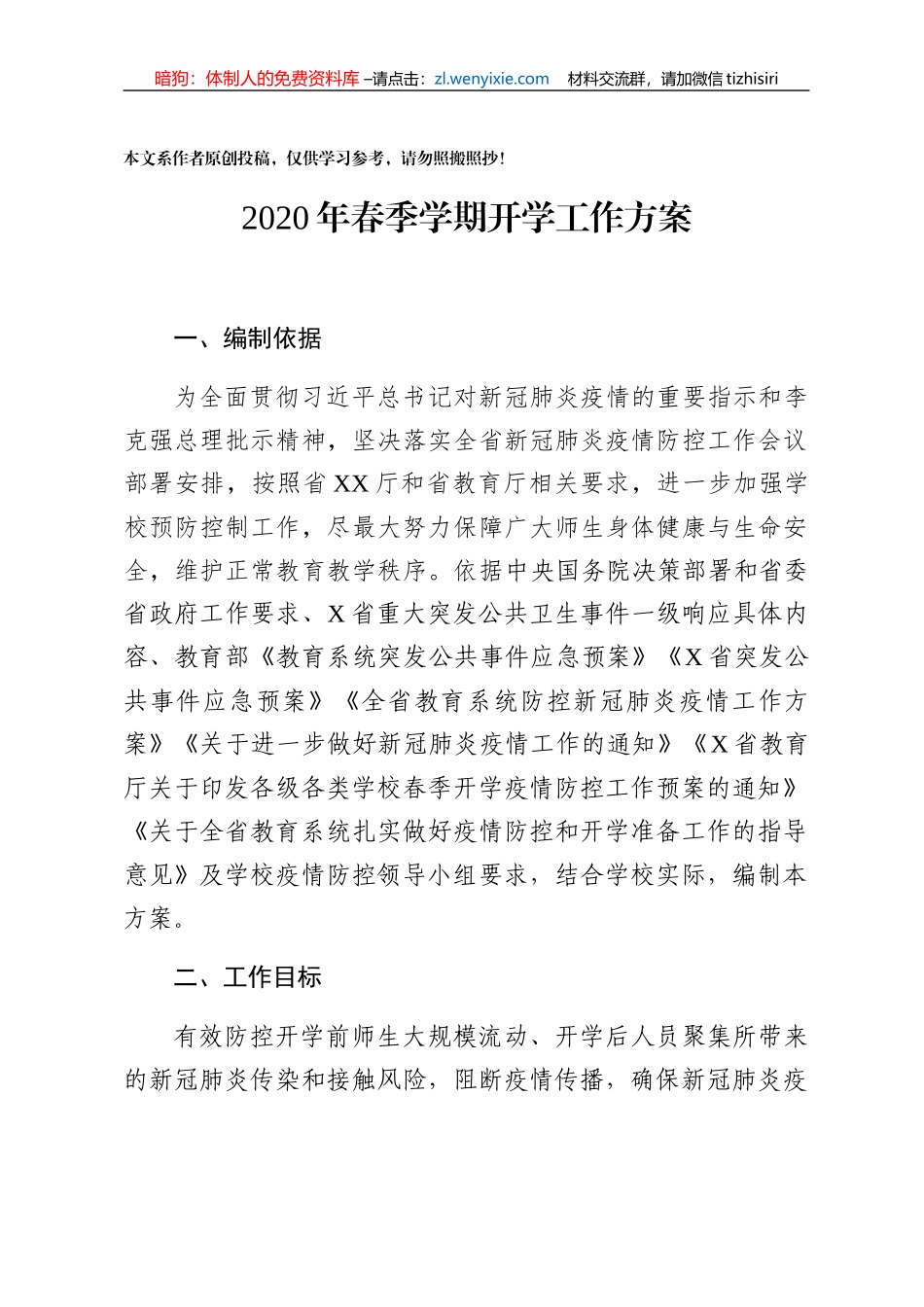 暗狗：体制人的免费资料库 –请点击：zl.wenyixie.com　材料交流群，请加微信 tizhisiri

本文系作者原创投稿，仅供学习参考，请勿照搬照抄！

2020 年春季学期开学工作方案

一、编制依据

为全面贯彻习近平总书记对新冠肺炎疫情的重要指示和李克强总理批示精神，坚决落实全省新冠肺炎疫情防控工作会议部署安排，按照省 XX 厅和省教育厅相关要求，进一步加强学校预防控制工作，尽最大努力保障广大师生身体健康与生命安全，维护正常教育教学秩序。依据中央国务院决策部署和省委省政府工作要求、X 省重大突发公共卫生事件一级响应具体内容、教育部《教育系统突发公共事件应急预案》《X 省突发公共事件应急预案》《全省教育系统防控新冠肺炎疫情工作方案》《关于进一步做好新冠肺炎疫情工作的通知》《X 省教育厅关于印发各级各类学校春季开学疫情防控工作预案的通知》《关于全省教育系统扎实做好疫情防控和开学准备工作的指导意见》及学校疫情防控领导小组要求，结合学校实际，编制本方案。

二、工作目标

有效防控开学前师生大规模流动、开学后人员聚集所带来的新冠肺炎传染和接触风险，阻断疫情传播，确保新冠肺炎疫